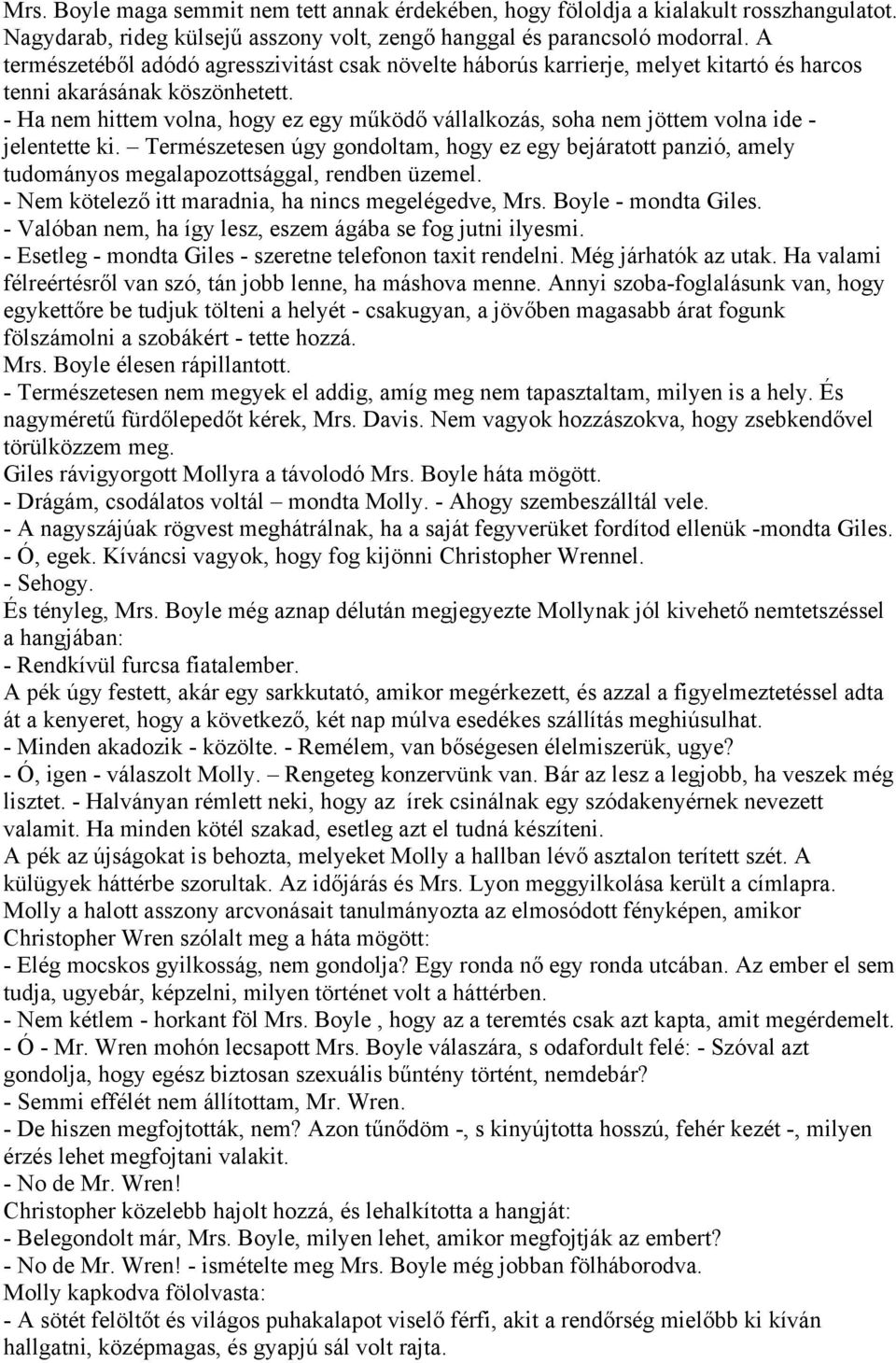 Mrs. Boyle maga semmit nem tett annak érdekében, hogy föloldja a kialakult rosszhangulatot. Nagydarab, rideg külsejű asszony volt, zengő hanggal és parancsoló modorral. A természetéből adódó agresszivitást csak növelte háborús karrierje, melyet kitartó és harcos tenni akarásának köszönhetett.
- Ha nem hittem volna, hogy ez egy működő vállalkozás, soha nem jöttem volna ide - jelentette ki. – Természetesen úgy gondoltam, hogy ez egy bejáratott panzió, amely tudományos megalapozottsággal, rendben üzemel.
- Nem kötelező itt maradnia, ha nincs megelégedve, Mrs. Boyle - mondta Giles.
- Valóban nem, ha így lesz, eszem ágába se fog jutni ilyesmi.
- Esetleg - mondta Giles - szeretne telefonon taxit rendelni. Még járhatók az utak. Ha valami félreértésről van szó, tán jobb lenne, ha máshova menne. Annyi szoba-foglalásunk van, hogy egykettőre be tudjuk tölteni a helyét - csakugyan, a jövőben magasabb árat fogunk fölszámolni a szobákért - tette hozzá.
Mrs. Boyle élesen rápillantott.
- Természetesen nem megyek el addig, amíg meg nem tapasztaltam, milyen is a hely. És nagyméretű fürdőlepedőt kérek, Mrs. Davis. Nem vagyok hozzászokva, hogy zsebkendővel törülközzem meg.
Giles rávigyorgott Mollyra a távolodó Mrs. Boyle háta mögött.
- Drágám, csodálatos voltál – mondta Molly. - Ahogy szembeszálltál vele.
- A nagyszájúak rögvest meghátrálnak, ha a saját fegyverüket fordítod ellenük -mondta Giles.
- Ó, egek. Kíváncsi vagyok, hogy fog kijönni Christopher Wrennel.
- Sehogy.
És tényleg, Mrs. Boyle még aznap délután megjegyezte Mollynak jól kivehető nemtetszéssel a hangjában:
- Rendkívül furcsa fiatalember.
A pék úgy festett, akár egy sarkkutató, amikor megérkezett, és azzal a figyelmeztetéssel adta át a kenyeret, hogy a következő, két nap múlva esedékes szállítás meghiúsulhat.
- Minden akadozik - közölte. - Remélem, van bőségesen élelmiszerük, ugye?
- Ó, igen - válaszolt Molly. – Rengeteg konzervünk van. Bár az lesz a legjobb, ha veszek még lisztet. - Halványan rémlett neki, hogy az írek csinálnak egy szódakenyérnek nevezett valamit. Ha minden kötél szakad, esetleg azt el tudná készíteni.
A pék az újságokat is behozta, melyeket Molly a hallban lévő asztalon terített szét. A külügyek háttérbe szorultak. Az időjárás és Mrs. Lyon meggyilkolása került a címlapra.
Molly a halott asszony arcvonásait tanulmányozta az elmosódott fényképen, amikor Christopher Wren szólalt meg a háta mögött:
- Elég mocskos gyilkosság, nem gondolja? Egy ronda nő egy ronda utcában. Az ember el sem tudja, ugyebár, képzelni, milyen történet volt a háttérben.
- Nem kétlem - horkant föl Mrs. Boyle , hogy az a teremtés csak azt kapta, amit megérdemelt.
- Ó - Mr. Wren mohón lecsapott Mrs. Boyle válaszára, s odafordult felé: - Szóval azt gondolja, hogy egész biztosan szexuális bűntény történt, nemdebár?
- Semmi effélét nem állítottam, Mr. Wren.
- De hiszen megfojtották, nem? Azon tűnődöm -, s kinyújtotta hosszú, fehér kezét -, milyen érzés lehet megfojtani valakit.
- No de Mr. Wren!
Christopher közelebb hajolt hozzá, és lehalkította a hangját:
- Belegondolt már, Mrs. Boyle, milyen lehet, amikor megfojtják az embert?
- No de Mr. Wren! - ismételte meg Mrs. Boyle még jobban fölháborodva.
Molly kapkodva fölolvasta:
- A sötét felöltőt és világos puhakalapot viselő férfi, akit a rendőrség mielőbb ki kíván hallgatni, középmagas, és gyapjú sál volt rajta.